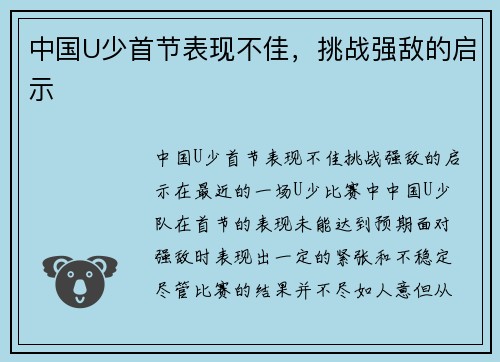 中国U少首节表现不佳，挑战强敌的启示

中国U少首节表现不佳挑战强敌的启示在最近的一场U少比赛中中国U少队在首节的表现未能达到预期面对强敌时表现出一定的紧张和不稳定尽管比赛的结果并不尽如人意但从